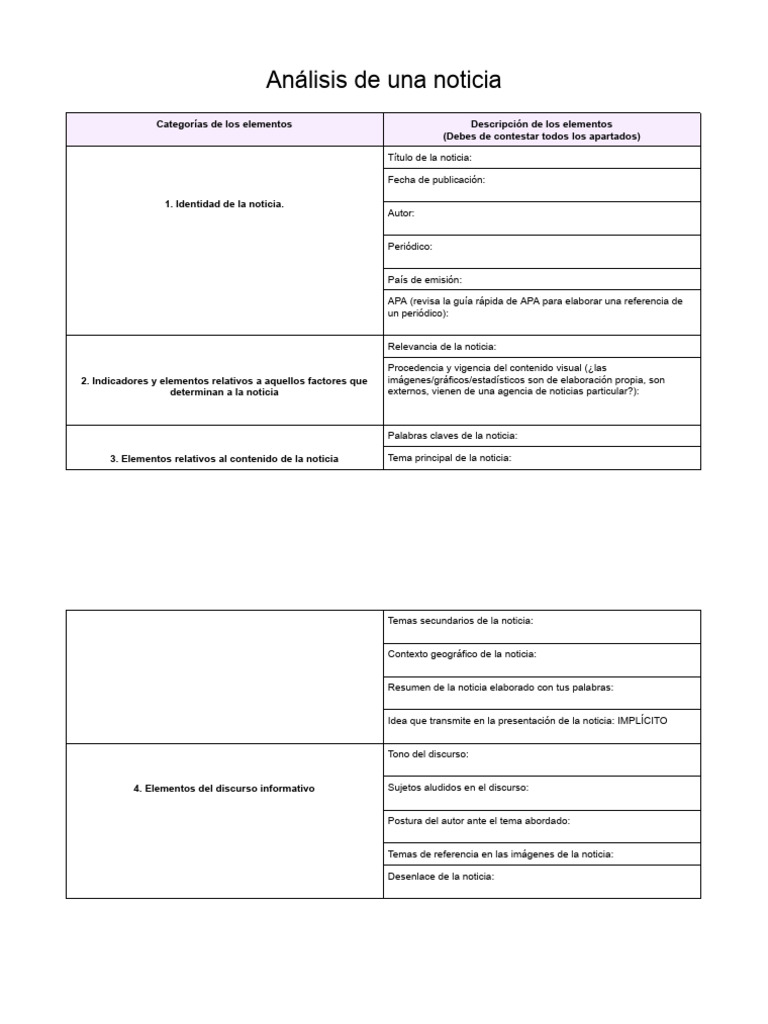 Análisis de una noticia

| Categorías de los elementos | Descripción de los elementos (Debes de contestar todos los apartados) |
|---|---|
| 1. Identidad de la noticia. | Título de la noticia: |
| | Fecha de publicación: |
| | Autor: |
| | Periódico: |
| | País de emisión: |
| | APA (revisa la guía rápida de APA para elaborar una referencia de un periódico): |
| 2. Indicadores y elementos relativos a aquellos factores que determinan a la noticia | Relevancia de la noticia: |
| | Procedencia y vigencia del contenido visual (¿las imágenes/gráficos/estadísticos son de elaboración propia, son externos, vienen de una agencia de noticias particular?): |
| 3. Elementos relativos al contenido de la noticia | Palabras claves de la noticia: |
| | Tema principal de la noticia: |

| | |
|---|---|
| | Temas secundarios de la noticia: |
| | Contexto geográfico de la noticia: |
| | Resumen de la noticia elaborado con tus palabras: |
| | Idea que transmite en la presentación de la noticia: IMPLÍCITO |
| 4. Elementos del discurso informativo | Tono del discurso: |
| | Sujetos aludidos en el discurso: |
| | Postura del autor ante el tema abordado: |
| | Temas de referencia en las imágenes de la noticia: |
| | Desenlace de la noticia: |